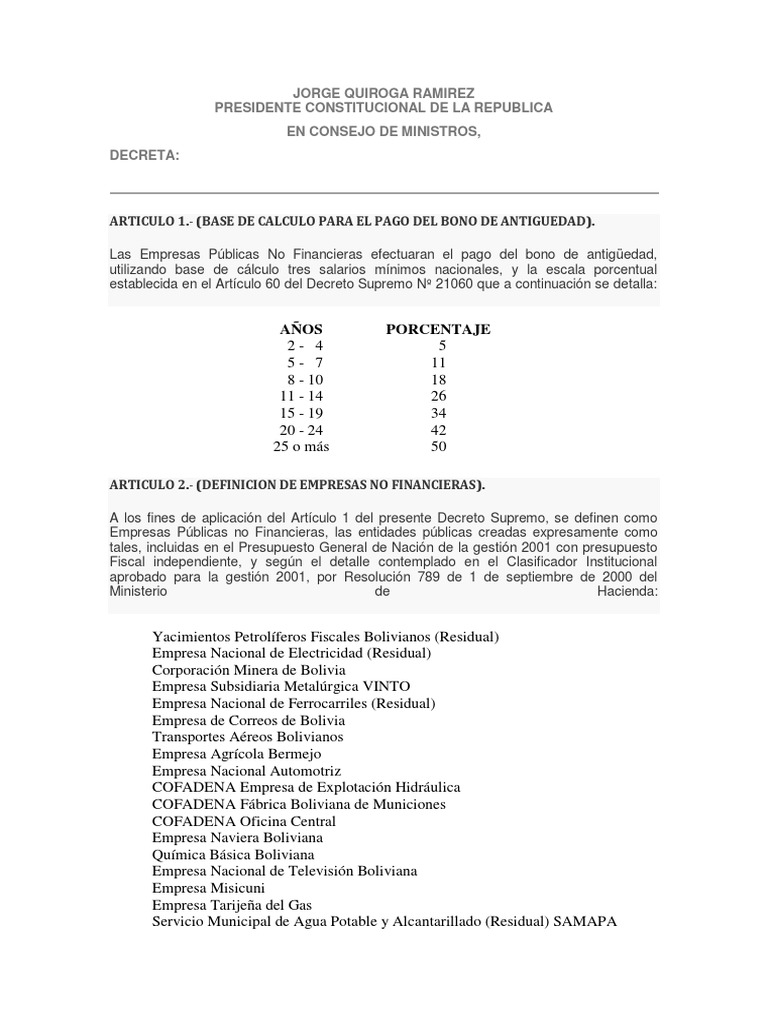 JORGE QUIROGA RAMIREZ
PRESIDENTE CONSTITUCIONAL DE LA REPUBLICA

EN CONSEJO DE MINISTROS,

DECRETA:

ARTICULO 1.- (BASE DE CALCULO PARA EL PAGO DEL BONO DE ANTIGUEDAD).

Las Empresas Públicas No Financieras efectuaran el pago del bono de antigüedad, utilizando base de cálculo tres salarios mínimos nacionales, y la escala porcentual establecida en el Artículo 60 del Decreto Supremo Nº 21060 que a continuación se detalla:

| AÑOS | PORCENTAJE |
|---|---|
| 2 - 4 | 5 |
| 5 - 7 | 11 |
| 8 - 10 | 18 |
| 11 - 14 | 26 |
| 15 - 19 | 34 |
| 20 - 24 | 42 |
| 25 o más | 50 |

ARTICULO 2.- (DEFINICION DE EMPRESAS NO FINANCIERAS).

A los fines de aplicación del Artículo 1 del presente Decreto Supremo, se definen como Empresas Públicas no Financieras, las entidades públicas creadas expresamente como tales, incluidas en el Presupuesto General de Nación de la gestión 2001 con presupuesto Fiscal independiente, y según el detalle contemplado en el Clasificador Institucional aprobado para la gestión 2001, por Resolución 789 de 1 de septiembre de 2000 del Ministerio de Hacienda:

Yacimientos Petrolíferos Fiscales Bolivianos (Residual)
Empresa Nacional de Electricidad (Residual)
Corporación Minera de Bolivia
Empresa Subsidiaria Metalúrgica VINTO
Empresa Nacional de Ferrocarriles (Residual)
Empresa de Correos de Bolivia
Transportes Aéreos Bolivianos
Empresa Agrícola Bermejo
Empresa Nacional Automotriz
COFADENA Empresa de Explotación Hidráulica
COFADENA Fábrica Boliviana de Municiones
COFADENA Oficina Central
Empresa Naviera Boliviana
Química Básica Boliviana
Empresa Nacional de Televisión Boliviana
Empresa Misicuni
Empresa Tarijeña del Gas
Servicio Municipal de Agua Potable y Alcantarillado (Residual) SAMAPA